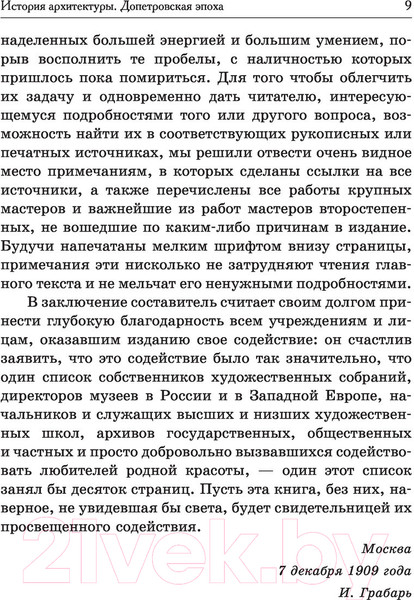 История архитектуры. Допетровская эпоха 9

наделенных большей энергией и большим умением, порыв восполнить те пробелы, с наличностью которых пришлось пока помириться. Для того чтобы облегчить их задачу и одновременно дать читателю, интересующемуся подробностями того или другого вопроса, возможность найти их в соответствующих рукописных или печатных источниках, мы решили отвести очень видное место примечаниям, в которых сделаны ссылки на все источники, а также перечислены все работы крупных мастеров и важнейшие из работ мастеров второстепенных, не вошедшие по каким-либо причинам в издание. Будучи напечатаны мелким шрифтом внизу страницы, примечания эти нисколько не затрудняют чтения главного текста и не мельчат его ненужными подробностями.

В заключение составитель считает своим долгом принести глубокую благодарность всем учреждениям и лицам, оказавшим изданию свое содействие: он счастлив заявить, что это содействие было так значительно, что один список собственников художественных собраний, директоров музеев в России и в Западной Европе, начальников и служащих высших и низших художественных школ, архивов государственных, общественных и частных и просто добровольно вызвавшихся содействовать любителей родной красоты, — один этот список занял бы десяток страниц. Пусть эта книга, без них, наверное, не увидевшая бы света, будет свидетельницей их просвещенного содействия.

Москва
7 декабря 1909 года
И. Грабарь

21vek.by